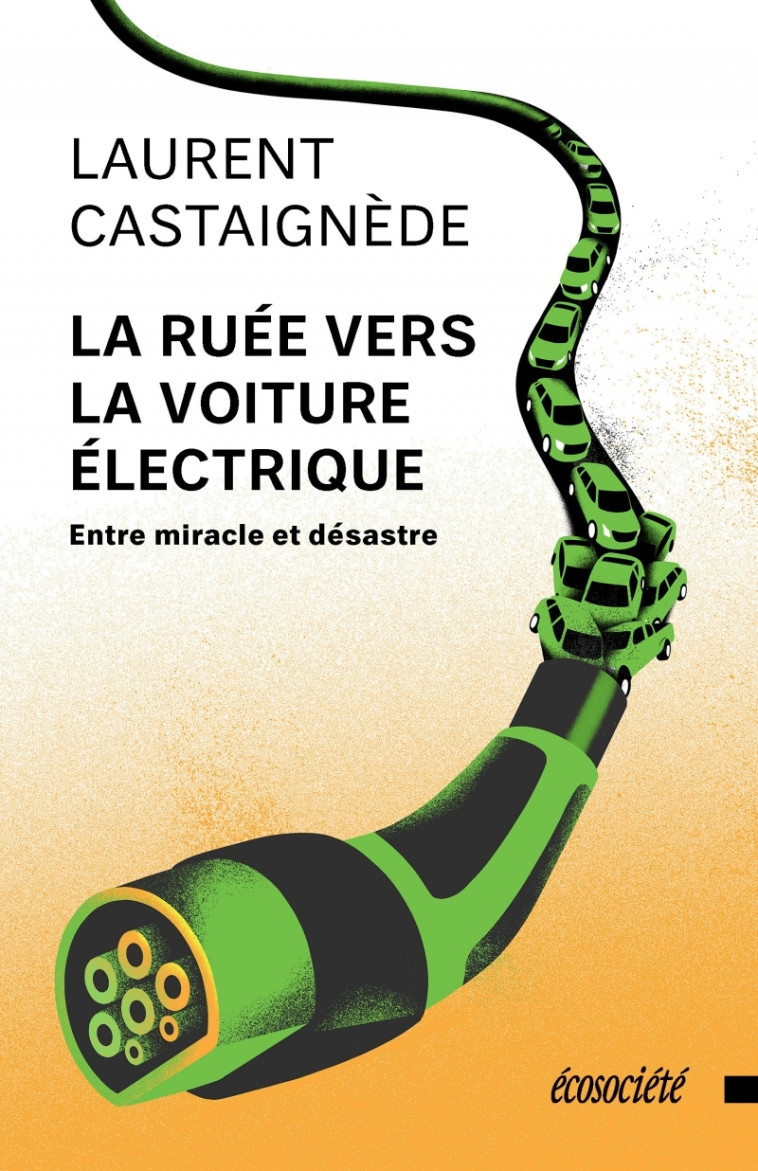 LAURENT CASTAIGNÈDE

LA RUÉE VERS LA VOITURE ÉLECTRIQUE

Entre miracle et désastre

écosociété